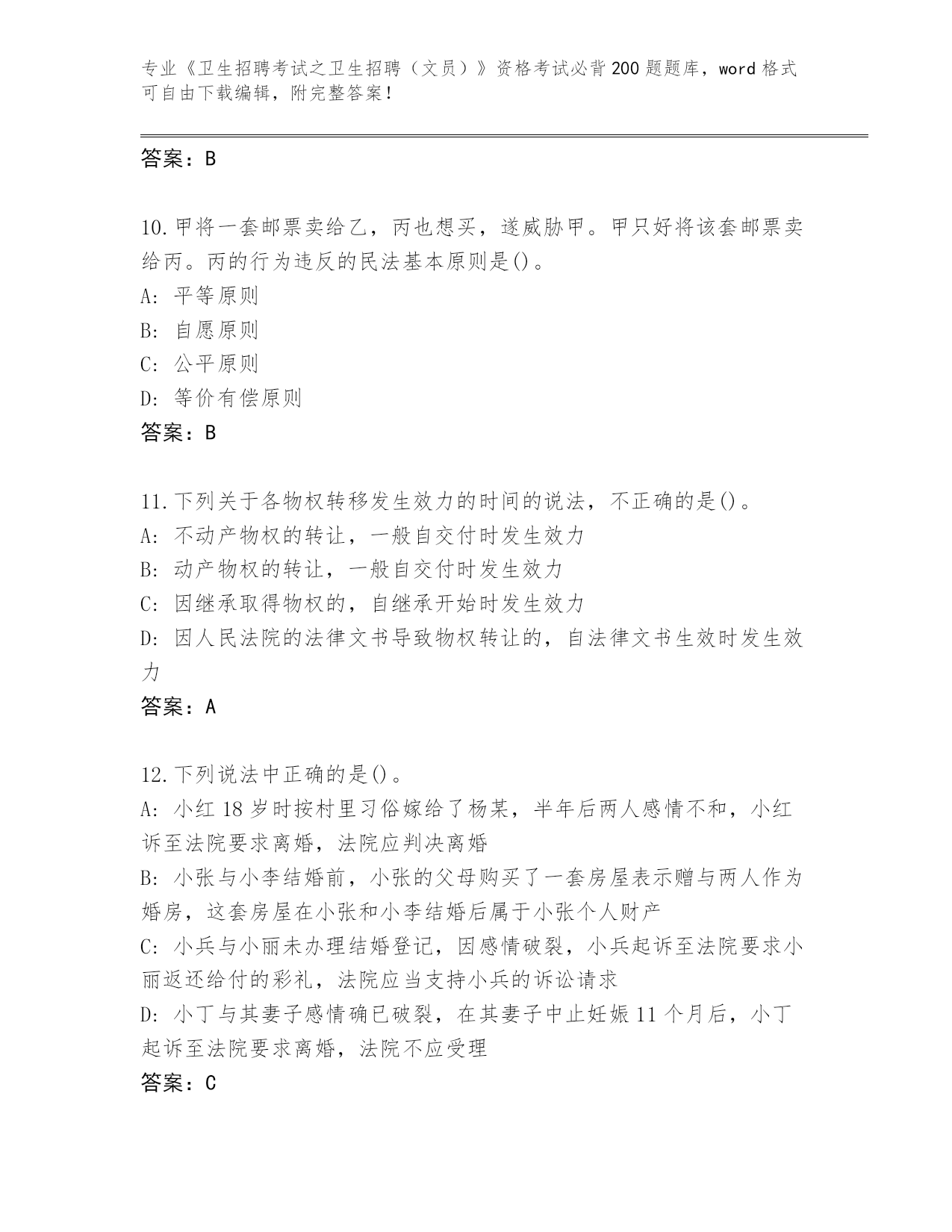 专业《卫生招聘考试之卫生招聘（文员）》资格考试必背200题题库，word格式可自由下载编辑，附完整答案！

答案：B

10.甲将一套邮票卖给乙，丙也想买，遂威胁甲。甲只好将该套邮票卖给丙。丙的行为违反的民法基本原则是()。
A: 平等原则
B: 自愿原则
C: 公平原则
D: 等价有偿原则
答案：B

11.下列关于各物权转移发生效力的时间的说法，不正确的是()。
A: 不动产物权的转让，一般自交付时发生效力
B: 动产物权的转让，一般自交付时发生效力
C: 因继承取得物权的，自继承开始时发生效力
D: 因人民法院的法律文书导致物权转让的，自法律文书生效时发生效力
答案：A

12.下列说法中正确的是()。
A: 小红18岁时按村里习俗嫁给了杨某，半年后两人感情不和，小红诉至法院要求离婚，法院应判决离婚
B: 小张与小李结婚前，小张的父母购买了一套房屋表示赠与两人作为婚房，这套房屋在小张和小李结婚后属于小张个人财产
C: 小兵与小丽未办理结婚登记，因感情破裂，小兵起诉至法院要求小丽返还给付的彩礼，法院应当支持小兵的诉讼请求
D: 小丁与其妻子感情确已破裂，在其妻子中止妊娠11个月后，小丁起诉至法院要求离婚，法院不应受理
答案：C